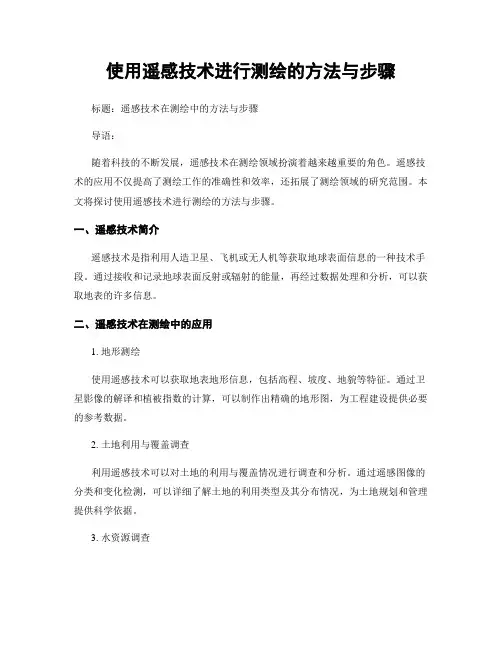 使用遥感技术进行测绘的方法与步骤

标题：遥感技术在测绘中的方法与步骤

导语：

随着科技的不断发展，遥感技术在测绘领域扮演着越来越重要的角色。遥感技术的应用不仅提高了测绘工作的准确性和效率，还拓展了测绘领域的研究范围。本文将探讨使用遥感技术进行测绘的方法与步骤。

一、遥感技术简介

遥感技术是指利用人造卫星、飞机或无人机等获取地球表面信息的一种技术手段。通过接收和记录地球表面反射或辐射的能量，再经过数据处理和分析，可以获取地表的许多信息。

二、遥感技术在测绘中的应用

1. 地形测绘

使用遥感技术可以获取地表地形信息，包括高程、坡度、地貌等特征。通过卫星影像的解译和植被指数的计算，可以制作出精确的地形图，为工程建设提供必要的参考数据。

2. 土地利用与覆盖调查

利用遥感技术可以对土地的利用与覆盖情况进行调查和分析。通过遥感图像的分类和变化检测，可以详细了解土地的利用类型及其分布情况，为土地规划和管理提供科学依据。

3. 水资源调查